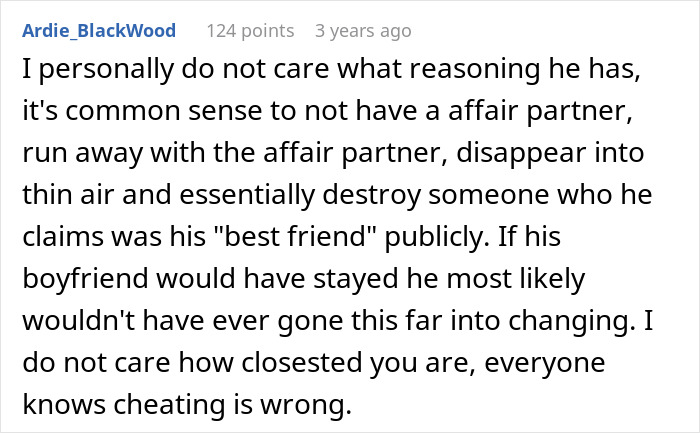 Ardie_BlackWood 124 points 3 years ago

I personally do not care what reasoning he has, it's common sense to not have a affair partner, run away with the affair partner, disappear into thin air and essentially destroy someone who he claims was his "best friend" publicly. If his boyfriend would have stayed he most likely wouldn't have ever gone this far into changing. I do not care how closested you are, everyone knows cheating is wrong.